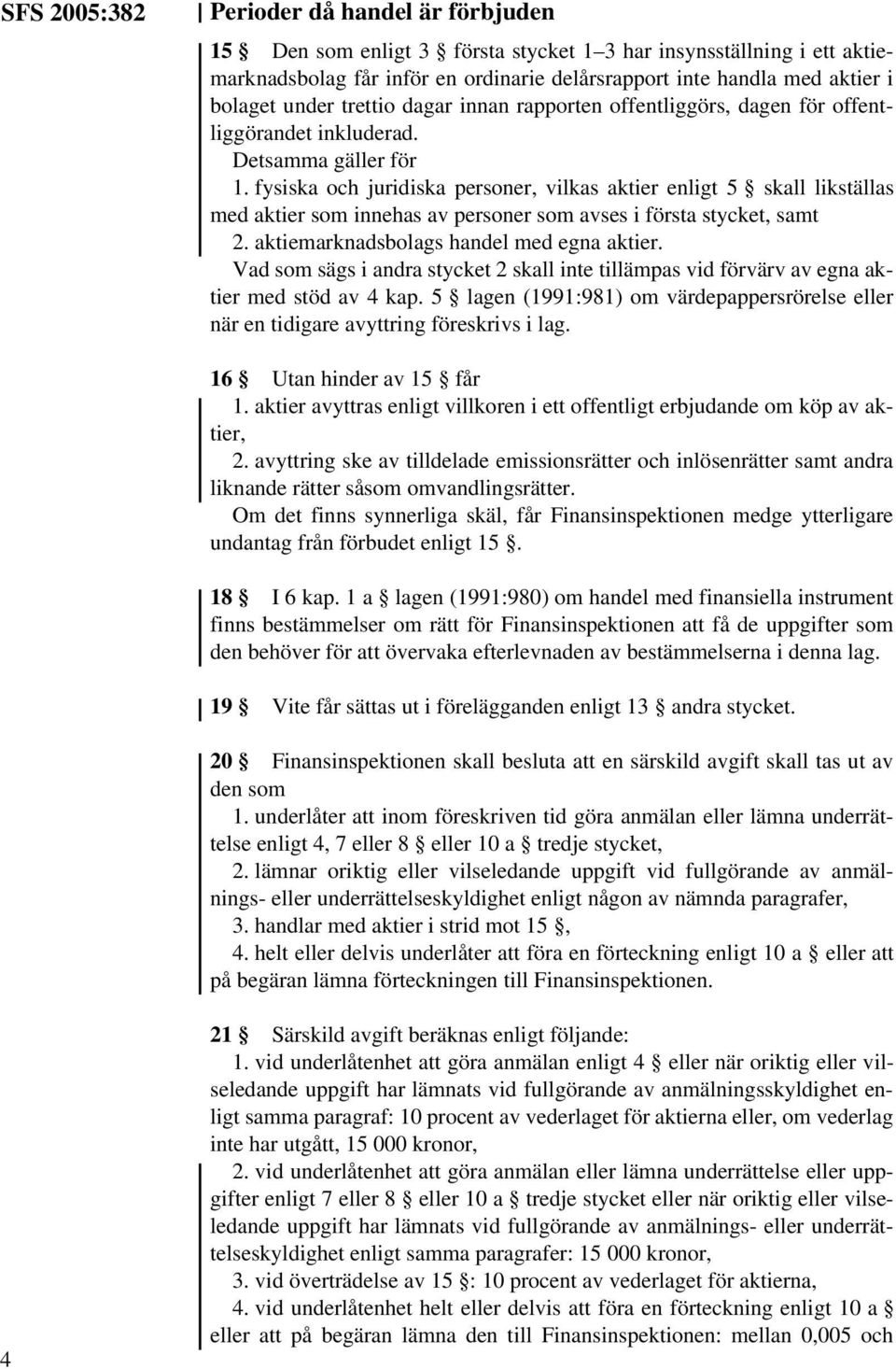 SFS 2005:382

Perioder då handel är förbjuden

15 § Den som enligt 3 § första stycket 1–3 har insynsställning i ett aktiemarknadsbolag får inför en ordinarie delårsrapport inte handla med aktier i bolaget under trettio dagar innan rapporten offentliggörs, dagen för offentliggörandet inkluderad.

Detsamma gäller för

1. fysiska och juridiska personer, vilkas aktier enligt 5 § skall likställas med aktier som innehas av personer som avses i första stycket, samt

2. aktiemarknadsbolags handel med egna aktier.

Vad som sägs i andra stycket 2 skall inte tillämpas vid förvärv av egna aktier med stöd av 4 kap. 5 § lagen (1991:981) om värdepappersrörelse eller när en tidigare avyttring föreskrivs i lag.

16 § Utan hinder av 15 § får

1. aktier avyttras enligt villkoren i ett offentligt erbjudande om köp av aktier,

2. avyttring ske av tilldelade emissionsrätter och inlösenrätter samt andra liknande rätter såsom omvandlingsrätter.

Om det finns synnerliga skäl, får Finansinspektionen medge ytterligare undantag från förbudet enligt 15 §.

18 § I 6 kap. 1 a § lagen (1991:980) om handel med finansiella instrument finns bestämmelser om rätt för Finansinspektionen att få de uppgifter som den behöver för att övervaka efterlevnaden av bestämmelserna i denna lag.

19 § Vite får sättas ut i förelägganden enligt 13 § andra stycket.

20 § Finansinspektionen skall besluta att en särskild avgift skall tas ut av den som

1. underlåter att inom föreskriven tid göra anmälan eller lämna underrättelse enligt 4, 7 eller 8 § eller 10 a § tredje stycket,

2. lämnar oriktig eller vilseledande uppgift vid fullgörande av anmälnings- eller underrättelseskyldighet enligt någon av nämnda paragrafer,

3. handlar med aktier i strid mot 15 §,

4. helt eller delvis underlåter att föra en förteckning enligt 10 a § eller att på begäran lämna förteckningen till Finansinspektionen.

21 § Särskild avgift beräknas enligt följande:

1. vid underlåtenhet att göra anmälan enligt 4 § eller när oriktig eller vilseledande uppgift har lämnats vid fullgörande av anmälningsskyldighet enligt samma paragraf: 10 procent av vederlaget för aktierna eller, om vederlag inte har utgått, 15 000 kronor,

2. vid underlåtenhet att göra anmälan eller lämna underrättelse eller uppgifter enligt 7 eller 8 § eller 10 a § tredje stycket eller när oriktig eller vilseledande uppgift har lämnats vid fullgörande av anmälnings- eller underrättelseskyldighet enligt samma paragrafer: 15 000 kronor,

3. vid överträdelse av 15 §: 10 procent av vederlaget för aktierna,

4. vid underlåtenhet helt eller delvis att föra en förteckning enligt 10 a § eller att på begäran lämna den till Finansinspektionen: mellan 0,005 och

4